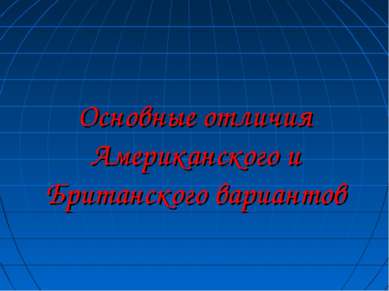 Основные отличия Американского и Британского вариантов